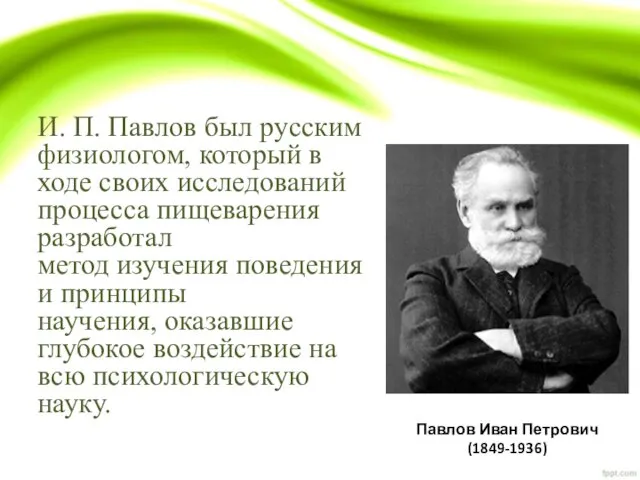 И. П. Павлов был русским физиологом, который в ходе своих исследований процесса пищеварения разработал метод изучения поведения и принципы научения, оказавшие глубокое воздействие на всю психологическую науку.

Павлов Иван Петрович
(1849-1936)

fppt.com